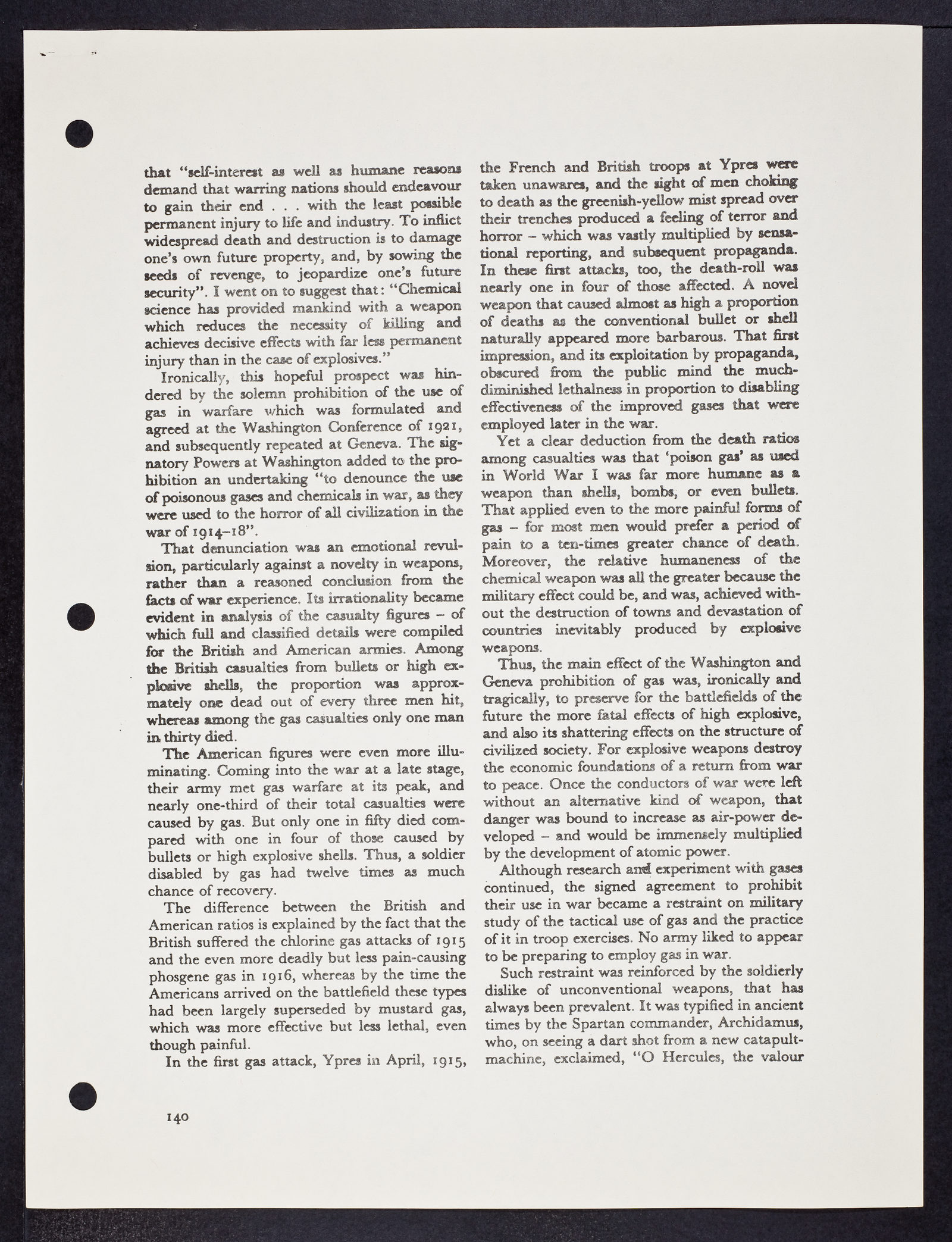 that "self-interest as well as humane reasons demand that warring nations should endeavour to gain their end . . . with the least possible permanent injury to life and industry. To inflict widespread death and destruction is to damage one's own future property, and, by sowing the seeds of revenge, to jeopardize one's future security". I went on to suggest that: "Chemical science has provided mankind with a weapon which reduces the necessity of killing and achieves decisive effects with far less permanent injury than in the case of explosives."

Ironically, this hopeful prospect was hindered by the solemn prohibition of the use of gas in warfare which was formulated and agreed at the Washington Conference of 1921, and subsequently repeated at Geneva. The signatory Powers at Washington added to the prohibition an undertaking "to denounce the use of poisonous gases and chemicals in war, as they were used to the horror of all civilization in the war of 1914–18".

That denunciation was an emotional revulsion, particularly against a novelty in weapons, rather than a reasoned conclusion from the facts of war experience. Its irrationality became evident in analysis of the casualty figures – of which full and classified details were compiled for the British and American armies. Among the British casualties from bullets or high explosive shells, the proportion was approxmately one dead out of every three men hit, whereas among the gas casualties only one man in thirty died.

The American figures were even more illuminating. Coming into the war at a late stage, their army met gas warfare at its peak, and nearly one-third of their total casualties were caused by gas. But only one in fifty died compared with one in four of those caused by bullets or high explosive shells. Thus, a soldier disabled by gas had twelve times as much chance of recovery.

The difference between the British and American ratios is explained by the fact that the British suffered the chlorine gas attacks of 1915 and the even more deadly but less pain-causing phosgene gas in 1916, whereas by the time the Americans arrived on the battlefield these types had been largely superseded by mustard gas, which was more effective but less lethal, even though painful.

In the first gas attack, Ypres in April, 1915, the French and British troops at Ypres were taken unawares, and the sight of men choking to death as the greenish-yellow mist spread over their trenches produced a feeling of terror and horror – which was vastly multiplied by sensational reporting, and subsequent propaganda. In these first attacks, too, the death-roll was nearly one in four of those affected. A novel weapon that caused almost as high a proportion of deaths as the conventional bullet or shell naturally appeared more barbarous. That first impression, and its exploitation by propaganda, obscured from the public mind the much-diminished lethalness in proportion to disabling effectiveness of the improved gases that were employed later in the war.

Yet a clear deduction from the death ratios among casualties was that 'poison gas' as used in World War I was far more humane as a weapon than shells, bombs, or even bullets. That applied even to the more painful forms of gas – for most men would prefer a period of pain to a ten-times greater chance of death. Moreover, the relative humaneness of the chemical weapon was all the greater because the military effect could be, and was, achieved without the destruction of towns and devastation of countries inevitably produced by explosive weapons.

Thus, the main effect of the Washington and Geneva prohibition of gas was, ironically and tragically, to preserve for the battlefields of the future the more fatal effects of high explosive, and also its shattering effects on the structure of civilized society. For explosive weapons destroy the economic foundations of a return from war to peace. Once the conductors of war were left without an alternative kind of weapon, that danger was bound to increase as air-power developed – and would be immensely multiplied by the development of atomic power.

Although research and experiment with gases continued, the signed agreement to prohibit their use in war became a restraint on military study of the tactical use of gas and the practice of it in troop exercises. No army liked to appear to be preparing to employ gas in war.

Such restraint was reinforced by the soldierly dislike of unconventional weapons, that has always been prevalent. It was typified in ancient times by the Spartan commander, Archidamus, who, on seeing a dart shot from a new catapult-machine, exclaimed, "O Hercules, the valour

140